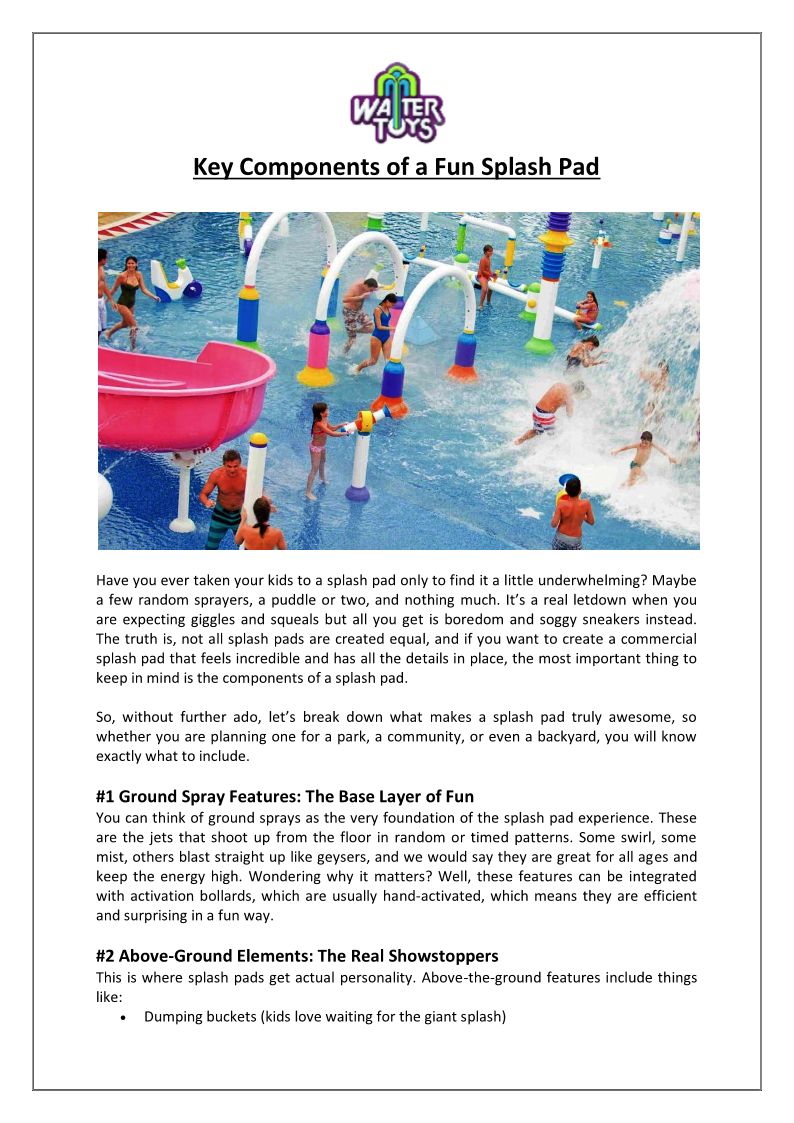 WATER TOYS

Key Components of a Fun Splash Pad

Have you ever taken your kids to a splash pad only to find it a little underwhelming? Maybe a few random sprayers, a puddle or two, and nothing much. It's a real letdown when you are expecting giggles and squeals but all you get is boredom and soggy sneakers instead. The truth is, not all splash pads are created equal, and if you want to create a commercial splash pad that feels incredible and has all the details in place, the most important thing to keep in mind is the components of a splash pad.

So, without further ado, let's break down what makes a splash pad truly awesome, so whether you are planning one for a park, a community, or even a backyard, you will know exactly what to include.

#1 Ground Spray Features: The Base Layer of Fun
You can think of ground sprays as the very foundation of the splash pad experience. These are the jets that shoot up from the floor in random or timed patterns. Some swirl, some mist, others blast straight up like geysers, and we would say they are great for all ages and keep the energy high. Wondering why it matters? Well, these features can be integrated with activation bollards, which are usually hand-activated, which means they are efficient and surprising in a fun way.

#2 Above-Ground Elements: The Real Showstoppers
This is where splash pads get actual personality. Above-the-ground features include things like:
• Dumping buckets (kids love waiting for the giant splash)